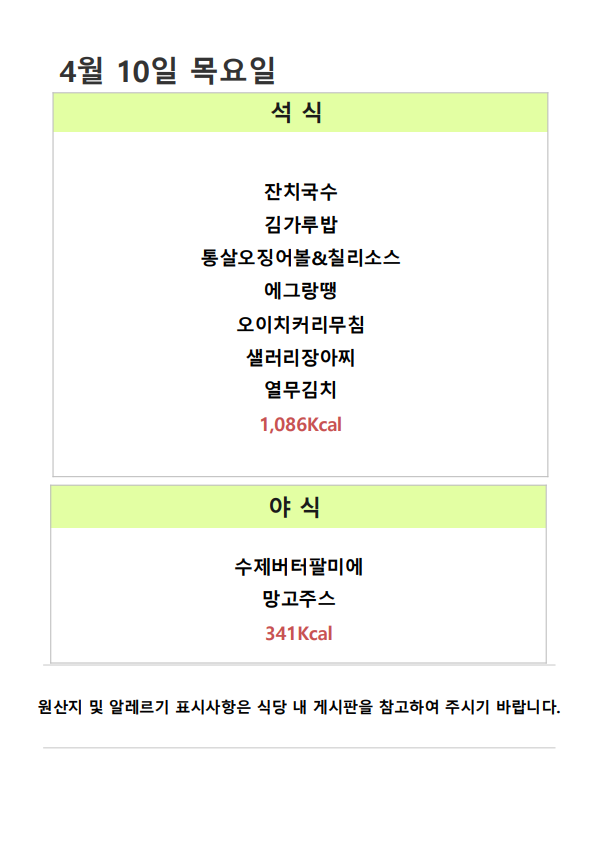 4월 10일 목요일

석 식

잔치국수
김가루밥
통살오징어볼&칠리소스
에그랑땡
오이치커리무침
샐러리장아찌
열무김치
1,086Kcal

야 식

수제버터팔미에
망고주스
341Kcal

원산지 및 알레르기 표시사항은 식당 내 게시판을 참고하여 주시기 바랍니다.